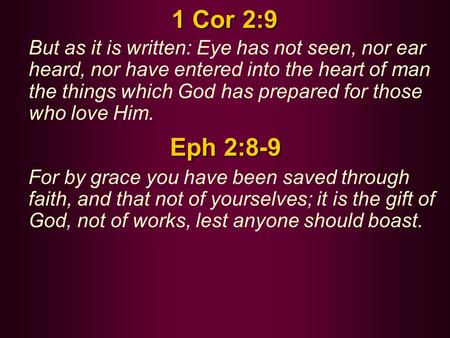 1 Cor 2:9

But as it is written: Eye has not seen, nor ear heard, nor have entered into the heart of man the things which God has prepared for those who love Him.

Eph 2:8-9

For by grace you have been saved through faith, and that not of yourselves; it is the gift of God, not of works, lest anyone should boast.